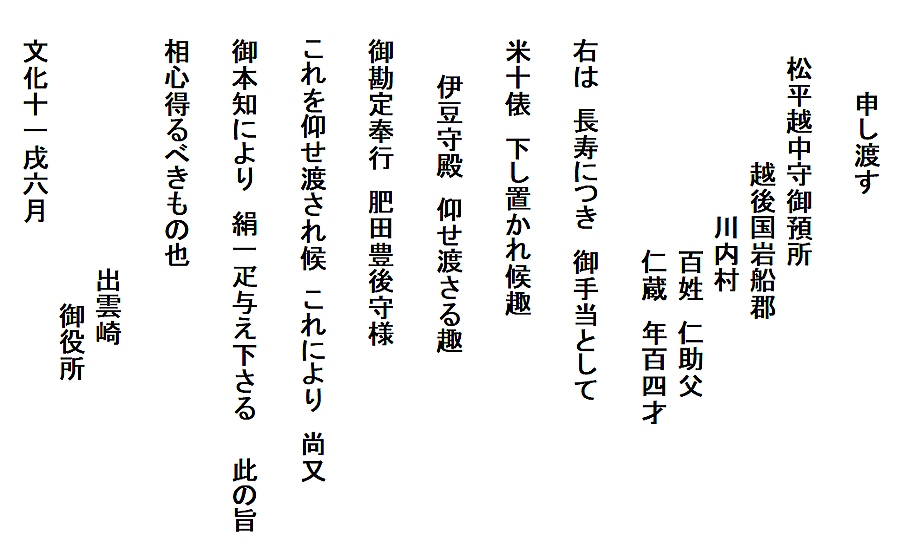 申し渡す

松平越中守御預所
越後国岩船郡
川内村
百姓　仁助父
仁蔵　年百四才

右は　長寿につき　御手当として

米十俵　下し置かれ候趣

伊豆守殿　仰せ渡さる趣

御勘定奉行　肥田豊後守様

これを仰せ渡され候　これにより　尚又

御本知により　絹一疋与え下さる　此の旨

相心得るべきもの也

出雲崎
御役所

文化十一戌六月